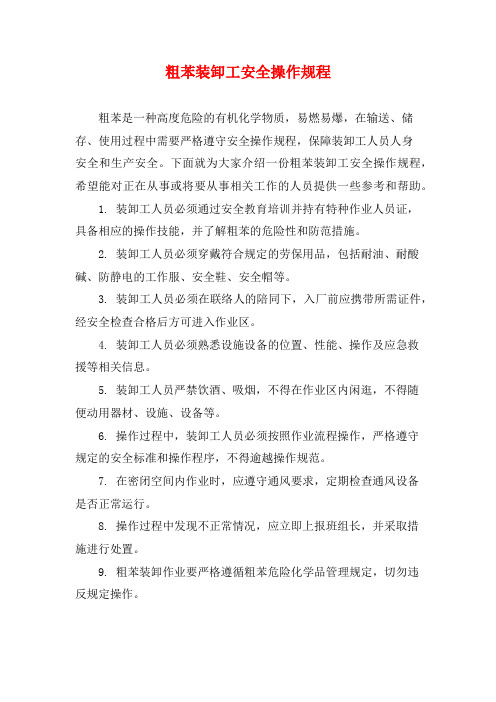 粗苯装卸工安全操作规程

粗苯是一种高度危险的有机化学物质，易燃易爆，在输送、储存、使用过程中需要严格遵守安全操作规程，保障装卸工人员人身安全和生产安全。下面就为大家介绍一份粗苯装卸工安全操作规程，希望能对正在从事或将要从事相关工作的人员提供一些参考和帮助。

1. 装卸工人员必须通过安全教育培训并持有特种作业人员证，具备相应的操作技能，并了解粗苯的危险性和防范措施。

2. 装卸工人员必须穿戴符合规定的劳保用品，包括耐油、耐酸碱、防静电的工作服、安全鞋、安全帽等。

3. 装卸工人员必须在联络人的陪同下，入厂前应携带所需证件，经安全检查合格后方可进入作业区。

4. 装卸工人员必须熟悉设施设备的位置、性能、操作及应急救援等相关信息。

5. 装卸工人员严禁饮酒、吸烟，不得在作业区内闲逛，不得随便动用器材、设施、设备等。

6. 操作过程中，装卸工人员必须按照作业流程操作，严格遵守规定的安全标准和操作程序，不得逾越操作规范。

7. 在密闭空间内作业时，应遵守通风要求，定期检查通风设备是否正常运行。

8. 操作过程中发现不正常情况，应立即上报班组长，并采取措施进行处置。

9. 粗苯装卸作业要严格遵循粗苯危险化学品管理规定，切勿违反规定操作。